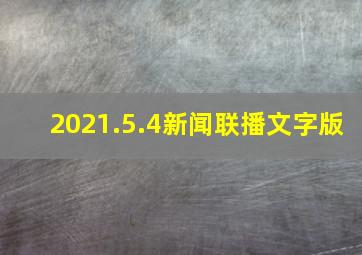 2021.5.4新闻联播文字版